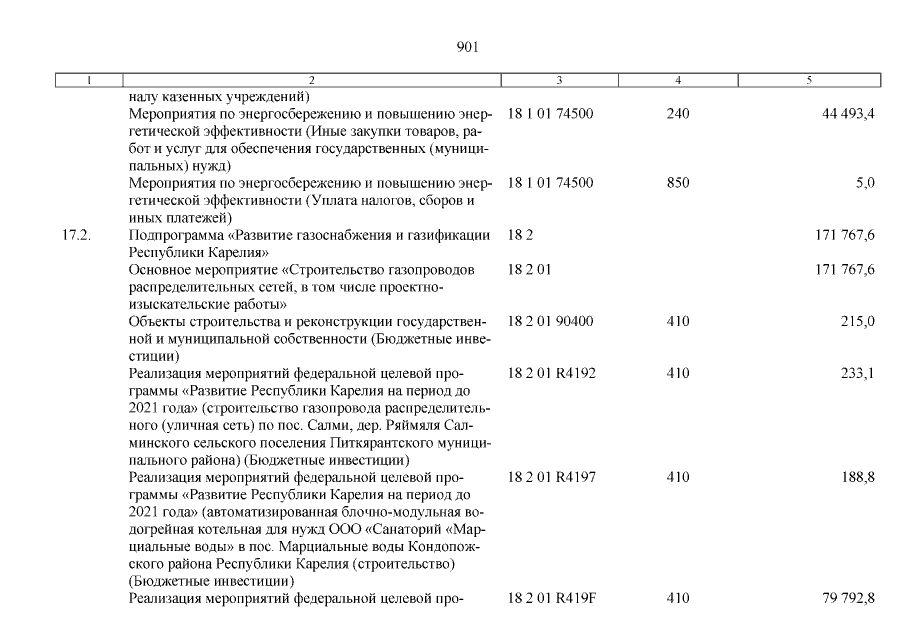 901

| 1 | 2 | 3 | 4 | 5 |
|---|---|---|---|---|
| | налу казенных учреждений) | | | |
| | Мероприятия по энергосбережению и повышению энергетической эффективности (Иные закупки товаров, работ и услуг для обеспечения государственных (муниципальных) нужд) | 18 1 01 74500 | 240 | 44 493,4 |
| | Мероприятия по энергосбережению и повышению энергетической эффективности (Уплата налогов, сборов и иных платежей) | 18 1 01 74500 | 850 | 5,0 |
| 17.2. | Подпрограмма «Развитие газоснабжения и газификации Республики Карелия» | 18 2 | | 171 767,6 |
| | Основное мероприятие «Строительство газопроводов распределительных сетей, в том числе проектно-изыскательские работы» | 18 2 01 | | 171 767,6 |
| | Объекты строительства и реконструкции государственной и муниципальной собственности (Бюджетные инвестиции) | 18 2 01 90400 | 410 | 215,0 |
| | Реализация мероприятий федеральной целевой программы «Развитие Республики Карелия на период до 2021 года» (строительство газопровода распределительного (уличная сеть) по пос. Салми, дер. Ряймяля Салминского сельского поселения Питкярантского муниципального района) (Бюджетные инвестиции) | 18 2 01 R4192 | 410 | 233,1 |
| | Реализация мероприятий федеральной целевой программы «Развитие Республики Карелия на период до 2021 года» (автоматизированная блочно-модульная водогрейная котельная для нужд ООО «Санаторий «Марциальные воды» в пос. Марциальные воды Кондопожского района Республики Карелия (строительство) (Бюджетные инвестиции) | 18 2 01 R4197 | 410 | 188,8 |
| | Реализация мероприятий федеральной целевой про- | 18 2 01 R419F | 410 | 79 792,8 |